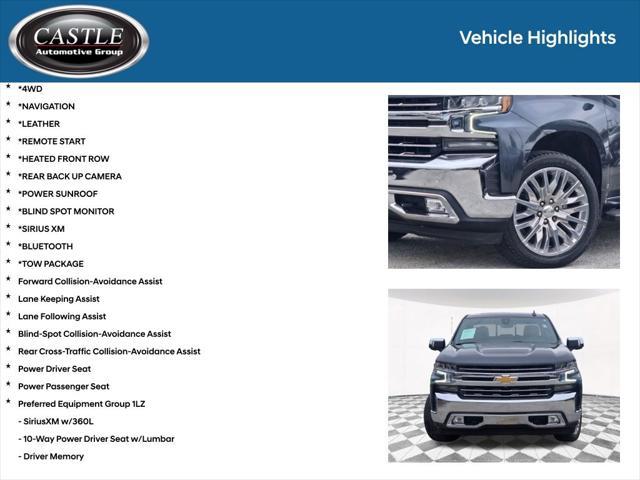 CASTLE
Automotive Group

Vehicle Highlights

* *4WD
* *NAVIGATION
* *LEATHER
* *REMOTE START
* *HEATED FRONT ROW
* *REAR BACK UP CAMERA
* *POWER SUNROOF
* *BLIND SPOT MONITOR
* *SIRIUS XM
* *BLUETOOTH
* *TOW PACKAGE
* Forward Collision-Avoidance Assist
* Lane Keeping Assist
* Lane Following Assist
* Blind-Spot Collision-Avoidance Assist
* Rear Cross-Traffic Collision-Avoidance Assist
* Power Driver Seat
* Power Passenger Seat
* Preferred Equipment Group 1LZ
- SiriusXM w/360L
- 10-Way Power Driver Seat w/Lumbar
- Driver Memory